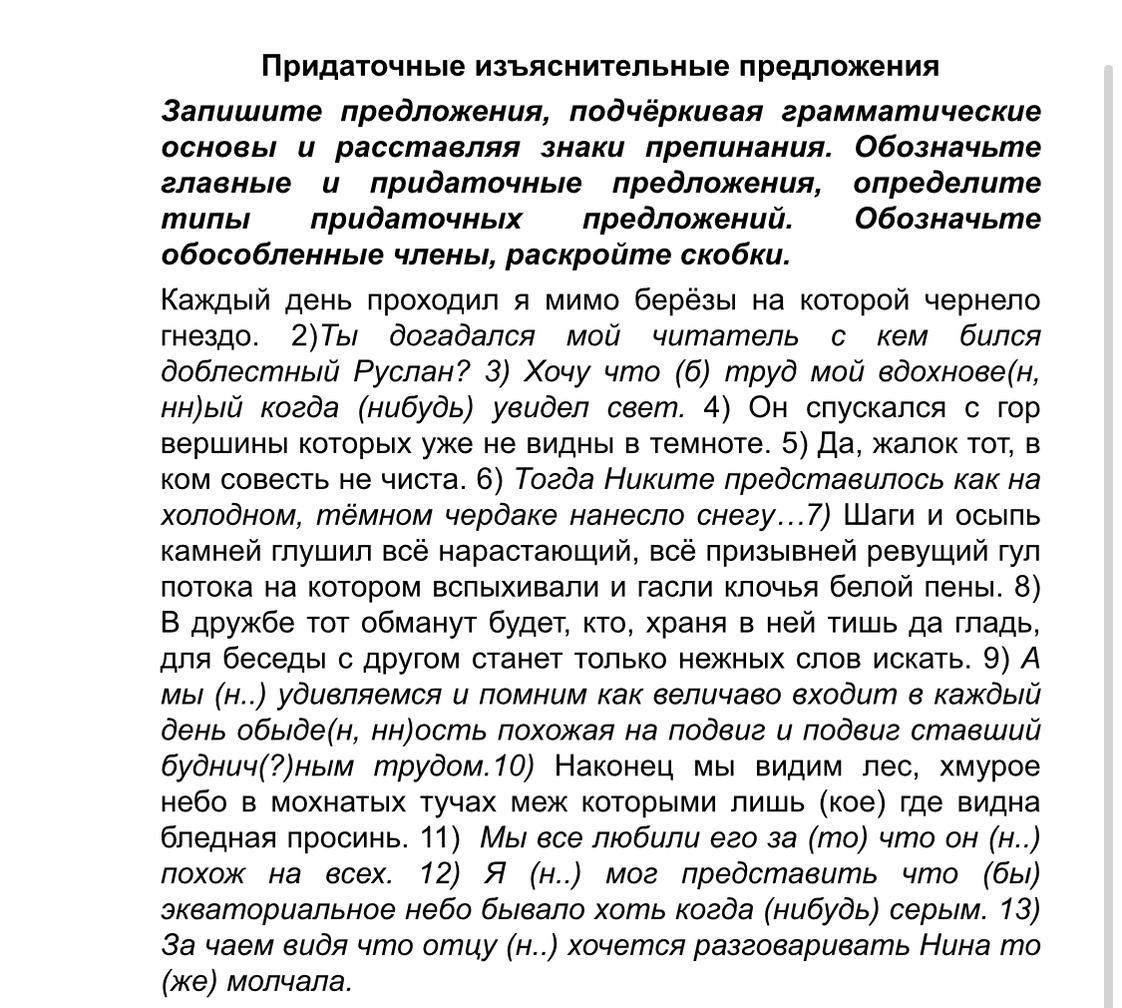 Придаточные изъяснительные предложения

Запишите предложения, подчёркивая грамматические основы и расставляя знаки препинания. Обозначьте главные и придаточные предложения, определите типы придаточных предложений. Обозначьте обособленные члены, раскройте скобки.

Каждый день проходил я мимо берёзы на которой чернело гнездо. 2)Ты догадался мой читатель с кем бился доблестный Руслан? 3) Хочу что (б) труд мой вдохнове(н, нн)ый когда (нибудь) увидел свет. 4) Он спускался с гор вершины которых уже не видны в темноте. 5) Да, жалок тот, в ком совесть не чиста. 6) Тогда Никите представилось как на холодном, тёмном чердаке нанесло снегу…7) Шаги и осыпь камней глушил всё нарастающий, всё призывней ревущий гул потока на котором вспыхивали и гасли клочья белой пены. 8) В дружбе тот обманут будет, кто, храня в ней тишь да гладь, для беседы с другом станет только нежных слов искать. 9) А мы (н..) удивляемся и помним как величаво входит в каждый день обыде(н, нн)ость похожая на подвиг и подвиг ставший буднич(?)ным трудом.10) Наконец мы видим лес, хмурое небо в мохнатых тучах меж которыми лишь (кое) где видна бледная просинь. 11) Мы все любили его за (то) что он (н..) похож на всех. 12) Я (н..) мог представить что (бы) экваториальное небо бывало хоть когда (нибудь) серым. 13) За чаем видя что отцу (н..) хочется разговаривать Нина то (же) молчала.